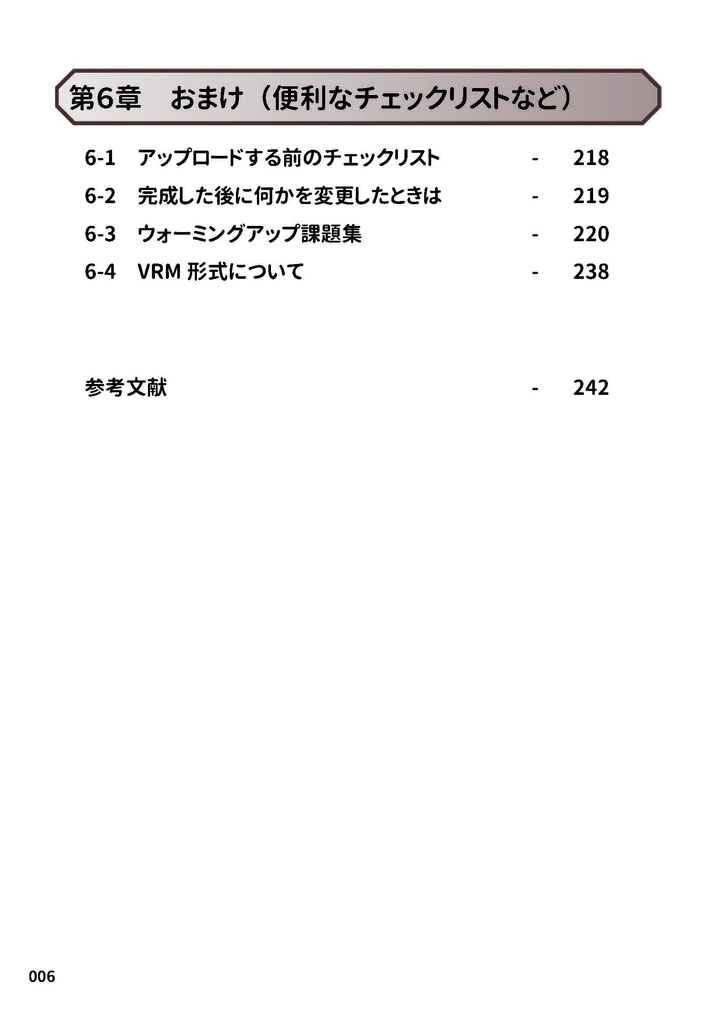 第6章　おまけ（便利なチェックリストなど）

6-1　アップロードする前のチェックリスト　-　218

6-2　完成した後に何かを変更したときは　-　219

6-3　ウォーミングアップ課題集　-　220

6-4　VRM 形式について　-　238

参考文献　-　242

006